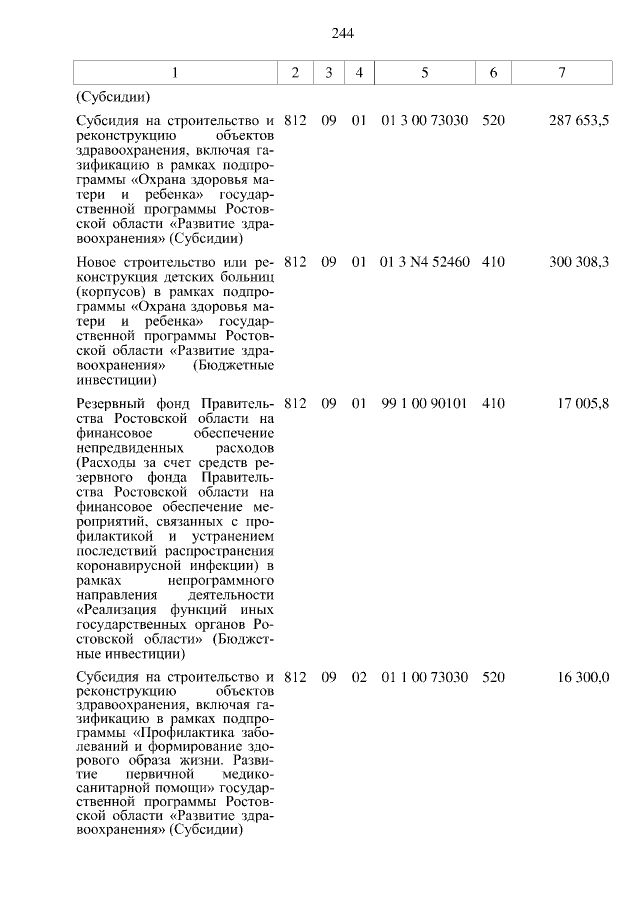 244

| 1 | 2 | 3 | 4 | 5 | 6 | 7 |
|---|---|---|---|---|---|---|
| (Субсидии) | | | | | | |
| Субсидия на строительство и реконструкцию объектов здравоохранения, включая газификацию в рамках подпрограммы «Охрана здоровья матери и ребенка» государственной программы Ростовской области «Развитие здравоохранения» (Субсидии) | 812 | 09 | 01 | 01 3 00 73030 | 520 | 287 653,5 |
| Новое строительство или реконструкция детских больниц (корпусов) в рамках подпрограммы «Охрана здоровья матери и ребенка» государственной программы Ростовской области «Развитие здравоохранения» (Бюджетные инвестиции) | 812 | 09 | 01 | 01 3 N4 52460 | 410 | 300 308,3 |
| Резервный фонд Правительства Ростовской области на финансовое обеспечение непредвиденных расходов (Расходы за счет средств резервного фонда Правительства Ростовской области на финансовое обеспечение мероприятий, связанных с профилактикой и устранением последствий распространения коронавирусной инфекции) в рамках непрограммного направления деятельности «Реализация функций иных государственных органов Ростовской области» (Бюджетные инвестиции) | 812 | 09 | 01 | 99 1 00 90101 | 410 | 17 005,8 |
| Субсидия на строительство и реконструкцию объектов здравоохранения, включая газификацию в рамках подпрограммы «Профилактика заболеваний и формирование здорового образа жизни. Развитие первичной медико-санитарной помощи» государственной программы Ростовской области «Развитие здравоохранения» (Субсидии) | 812 | 09 | 02 | 01 1 00 73030 | 520 | 16 300,0 |